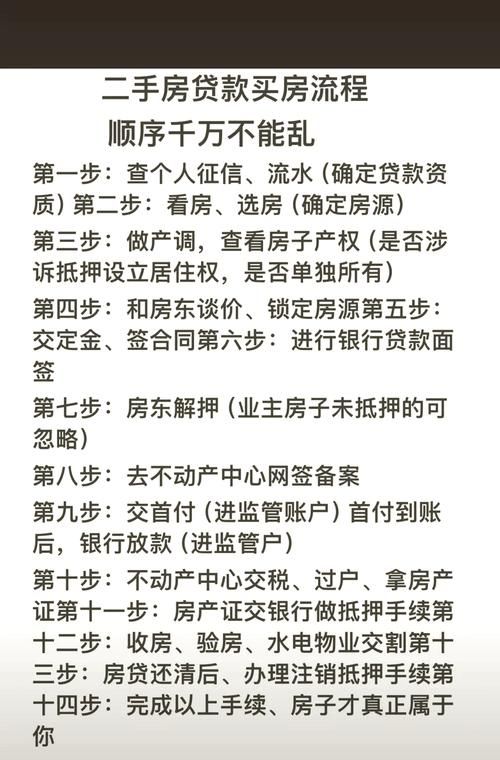 二手房贷款买房流程
顺序千万不能乱

第一步：查个人征信、流水（确定贷款资质）第二步：看房、选房（确定房源）

第三步：做产调，查看房子产权（是否涉诉抵押设立居住权，是否单独所有）

第四步：和房东谈价、锁定房源第五步：交定金、签合同第六步：进行银行贷款面签

第七步：房东解押（业主房子未抵押的可忽略）

第八步：去不动产中心网签备案

第九步：交首付（进监管账户）首付到账后，银行放款（进监管户）

第十步：不动产中心交税、过户、拿房产证第十一步：房产证交银行做抵押手续第十二步：收房、验房、水电物业交割第十三步：房贷还清后、办理注销抵押手续第十四步：完成以上手续、房子才真正属于你